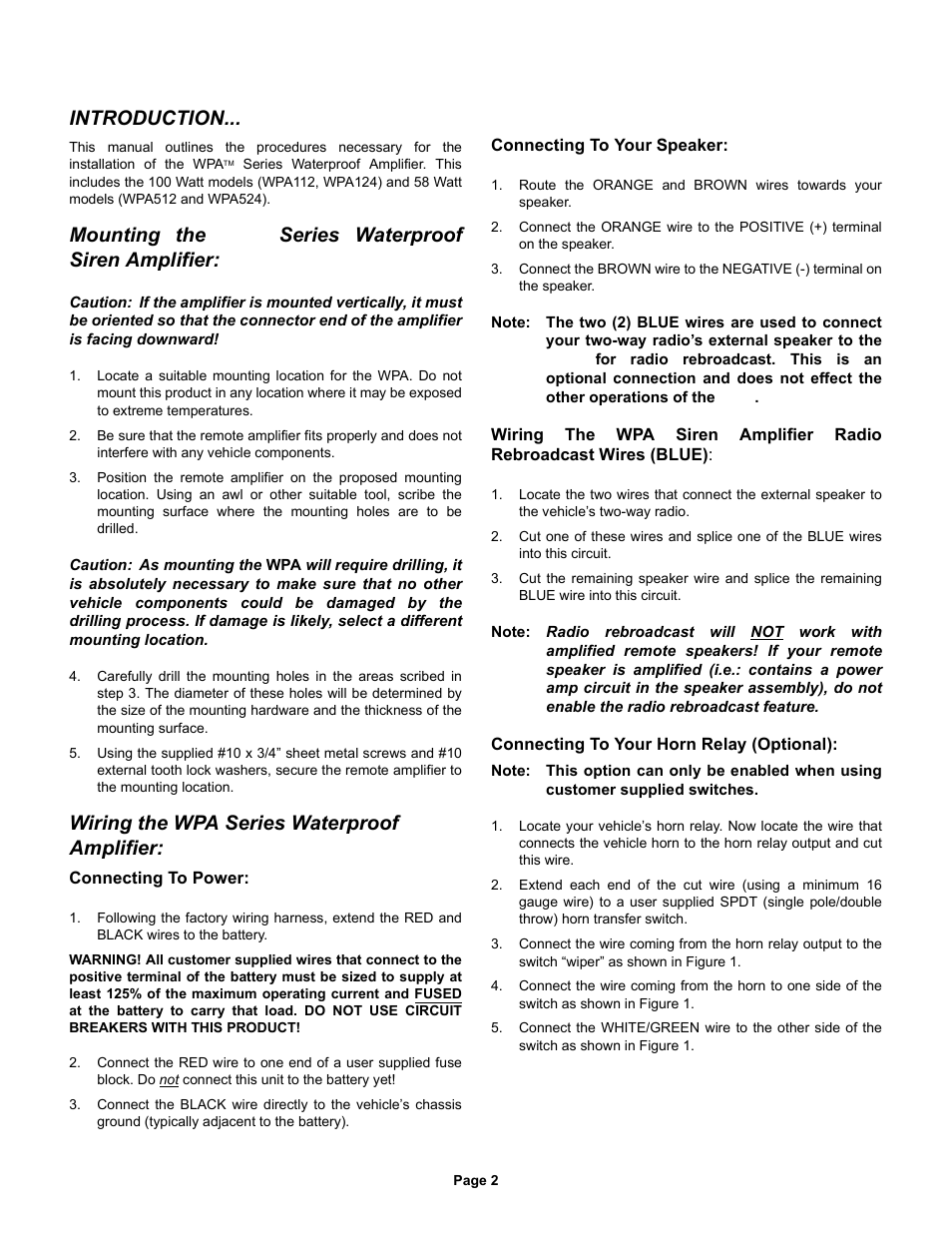 INTRODUCTION...

This manual outlines the procedures necessary for the installation of the WPA™ Series Waterproof Amplifier. This includes the 100 Watt models (WPA112, WPA124) and 58 Watt models (WPA512 and WPA524).

Mounting the Series Waterproof Siren Amplifier:

Caution: If the amplifier is mounted vertically, it must be oriented so that the connector end of the amplifier is facing downward!

1. Locate a suitable mounting location for the WPA. Do not mount this product in any location where it may be exposed to extreme temperatures.

2. Be sure that the remote amplifier fits properly and does not interfere with any vehicle components.

3. Position the remote amplifier on the proposed mounting location. Using an awl or other suitable tool, scribe the mounting surface where the mounting holes are to be drilled.

Caution: As mounting the WPA will require drilling, it is absolutely necessary to make sure that no other vehicle components could be damaged by the drilling process. If damage is likely, select a different mounting location.

4. Carefully drill the mounting holes in the areas scribed in step 3. The diameter of these holes will be determined by the size of the mounting hardware and the thickness of the mounting surface.

5. Using the supplied #10 x 3/4” sheet metal screws and #10 external tooth lock washers, secure the remote amplifier to the mounting location.

Wiring the WPA Series Waterproof Amplifier:

Connecting To Power:

1. Following the factory wiring harness, extend the RED and BLACK wires to the battery.

WARNING! All customer supplied wires that connect to the positive terminal of the battery must be sized to supply at least 125% of the maximum operating current and FUSED at the battery to carry that load. DO NOT USE CIRCUIT BREAKERS WITH THIS PRODUCT!

2. Connect the RED wire to one end of a user supplied fuse block. Do not connect this unit to the battery yet!

3. Connect the BLACK wire directly to the vehicle’s chassis ground (typically adjacent to the battery).

Connecting To Your Speaker:

1. Route the ORANGE and BROWN wires towards your speaker.

2. Connect the ORANGE wire to the POSITIVE (+) terminal on the speaker.

3. Connect the BROWN wire to the NEGATIVE (-) terminal on the speaker.

Note: The two (2) BLUE wires are used to connect your two-way radio’s external speaker to the for radio rebroadcast. This is an optional connection and does not effect the other operations of the .

Wiring The WPA Siren Amplifier Radio Rebroadcast Wires (BLUE):

1. Locate the two wires that connect the external speaker to the vehicle’s two-way radio.

2. Cut one of these wires and splice one of the BLUE wires into this circuit.

3. Cut the remaining speaker wire and splice the remaining BLUE wire into this circuit.

Note: Radio rebroadcast will NOT work with amplified remote speakers! If your remote speaker is amplified (i.e.: contains a power amp circuit in the speaker assembly), do not enable the radio rebroadcast feature.

Connecting To Your Horn Relay (Optional):

Note: This option can only be enabled when using customer supplied switches.

1. Locate your vehicle’s horn relay. Now locate the wire that connects the vehicle horn to the horn relay output and cut this wire.

2. Extend each end of the cut wire (using a minimum 16 gauge wire) to a user supplied SPDT (single pole/double throw) horn transfer switch.

3. Connect the wire coming from the horn relay output to the switch “wiper” as shown in Figure 1.

4. Connect the wire coming from the horn to one side of the switch as shown in Figure 1.

5. Connect the WHITE/GREEN wire to the other side of the switch as shown in Figure 1.

Page 2